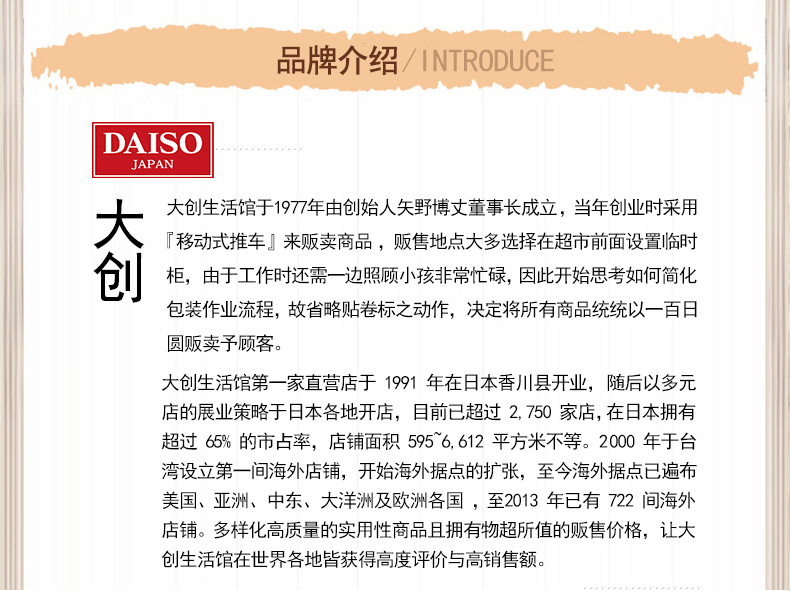 品牌介绍/INTRODUCE

DAISO
JAPAN

大创

大创生活馆于1977年由创始人矢野博丈董事长成立，当年创业时采用『移动式推车』来贩卖商品，贩售地点大多选择在超市前面设置临时柜，由于工作时还需一边照顾小孩非常忙碌，因此开始思考如何简化包装作业流程，故省略贴卷标之动作，决定将所有商品统统以一百日圆贩卖予顾客。

大创生活馆第一家直营店于1991年在日本香川县开业，随后以多元店的展业策略于日本各地开店，目前已超过2,750家店，在日本拥有超过65%的市占率，店铺面积595~6,612平方米不等。2000年于台湾设立第一间海外店铺，开始海外据点的扩张，至今海外据点已遍布美国、亚洲、中东、大洋洲及欧洲各国，至2013年已有722间海外店铺。多样化高质量的实用性商品且拥有物超所值的贩售价格，让大创生活馆在世界各地皆获得高度评价与高销售额。